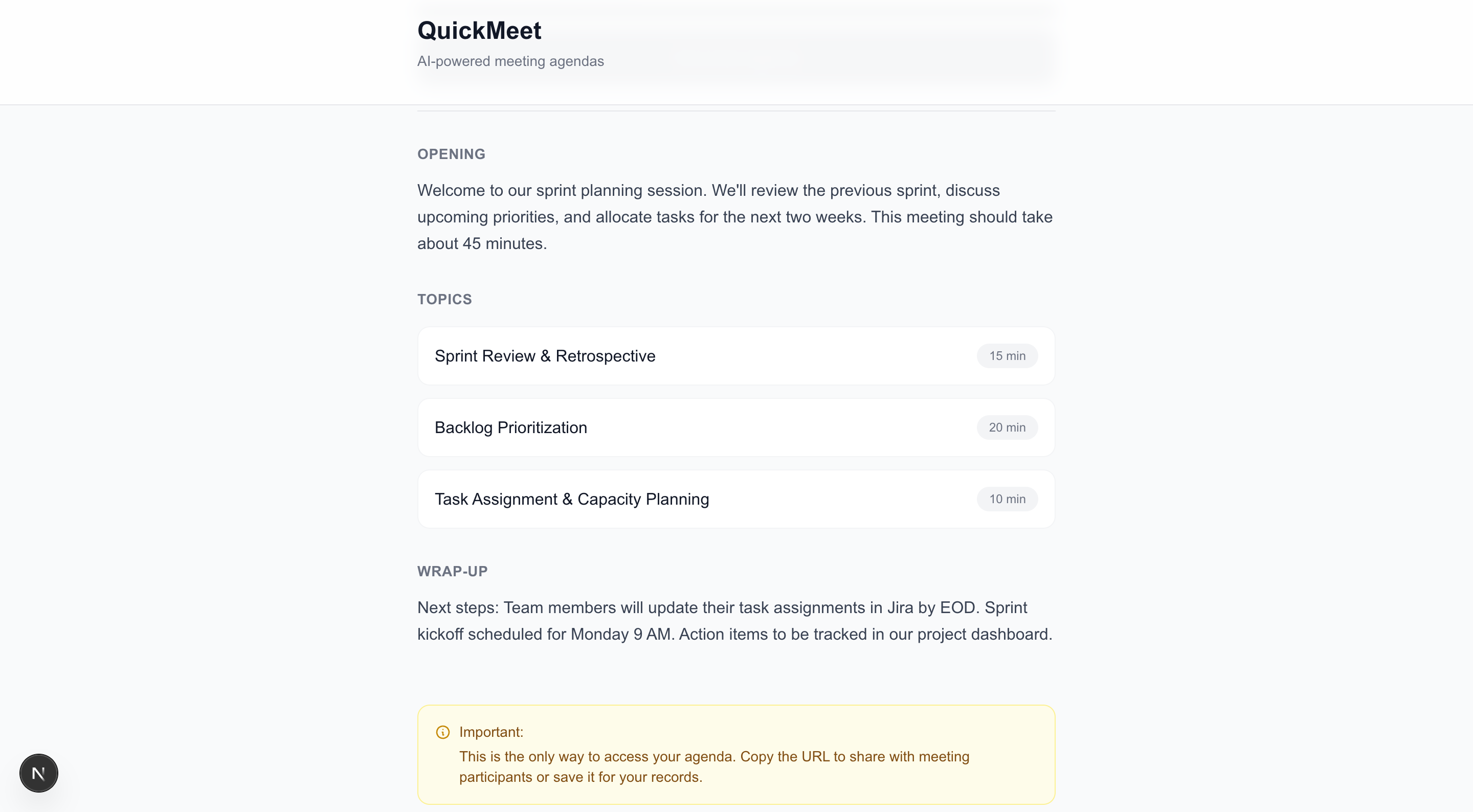 QuickMeet
AI-powered meeting agendas

OPENING

Welcome to our sprint planning session. We'll review the previous sprint, discuss upcoming priorities, and allocate tasks for the next two weeks. This meeting should take about 45 minutes.

TOPICS

Sprint Review & Retrospective 15 min

Backlog Prioritization 20 min

Task Assignment & Capacity Planning 10 min

WRAP-UP

Next steps: Team members will update their task assignments in Jira by EOD. Sprint kickoff scheduled for Monday 9 AM. Action items to be tracked in our project dashboard.

Important:
This is the only way to access your agenda. Copy the URL to share with meeting participants or save it for your records.

N